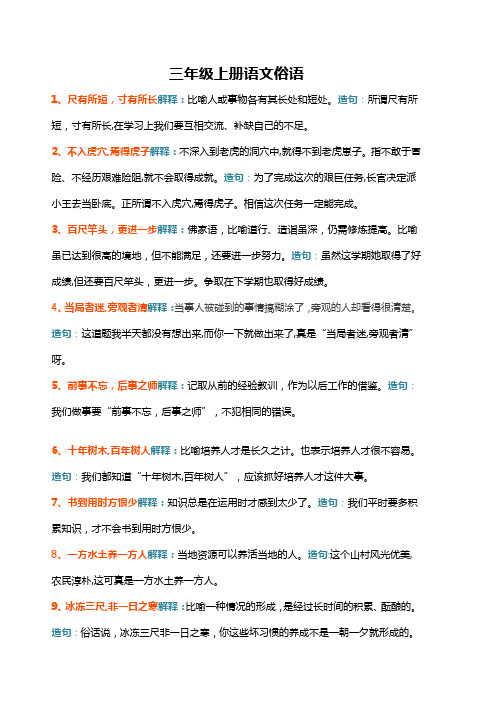 三年级上册语文俗语

1、尺有所短，寸有所长解释：比喻人或事物各有其长处和短处。造句：所谓尺有所短，寸有所长,在学习上我们要互相交流、补缺自己的不足。

2、不入虎穴,焉得虎子解释：不深入到老虎的洞穴中,就得不到老虎崽子。指不敢于冒险、不经历艰难险阻,就不会取得成就。造句：为了完成这次的艰巨任务,长官决定派小王去当卧底。正所谓不入虎穴,焉得虎子。相信这次任务一定能完成。

3、百尺竿头，更进一步解释：佛家语，比喻道行、造诣虽深，仍需修炼提高。比喻虽已达到很高的境地，但不能满足，还要进一步努力。造句：虽然这学期她取得了好成绩,但还要百尺竿头，更进一步。争取在下学期也取得好成绩。

4、当局者迷,旁观者清解释：当事人被碰到的事情搞糊涂了,旁观的人却看得很清楚。造句：这道题我半天都没有想出来,而你一下就做出来了,真是“当局者迷,旁观者清”呀。

5、前事不忘，后事之师解释：记取从前的经验教训，作为以后工作的借鉴。造句：我们做事要“前事不忘，后事之师”，不犯相同的错误。

6、十年树木,百年树人解释：比喻培养人才是长久之计。也表示培养人才很不容易。造句：我们都知道“十年树木,百年树人”，应该抓好培养人才这件大事。

7、书到用时方恨少解释：知识总是在运用时才感到太少了。造句：我们平时要多积累知识，才不会书到用时方恨少。

8、一方水土养一方人解释：当地资源可以养活当地的人。造句:这个山村风光优美,农民淳朴,这可真是一方水土养一方人。

9、冰冻三尺,非一日之寒解释：比喻一种情况的形成，是经过长时间的积累、酝酿的。造句：俗话说，冰冻三尺非一日之寒，你这些坏习惯的养成不是一朝一夕就形成的。